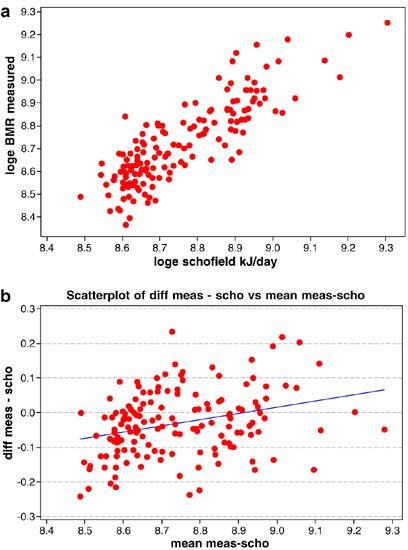 a

loge BMR measured

9.3
9.2
9.1
9.0
8.9
8.8
8.7
8.6
8.5
8.4

8.4 8.5 8.6 8.7 8.8 8.9 9.0 9.1 9.2 9.3

loge schofield kJ/day

b

Scatterplot of diff meas - scho vs mean meas-scho

diff meas - scho

0.3
0.2
0.1
0.0
-0.1
-0.2
-0.3

8.4 8.5 8.6 8.7 8.8 8.9 9.0 9.1 9.2 9.3

mean meas-scho